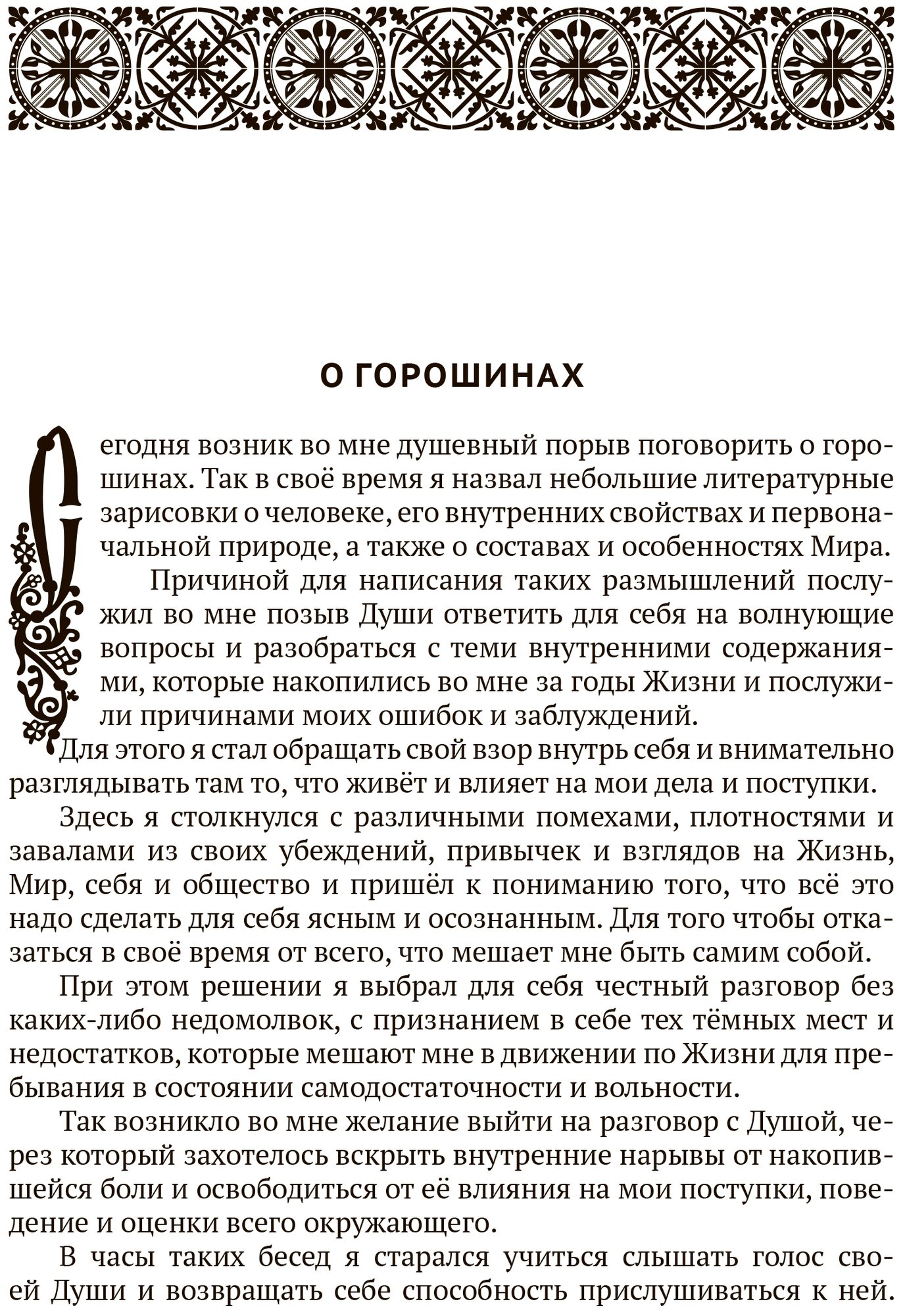 О ГОРОШИНАХ

Сегодня возник во мне душевный порыв поговорить о горошинах. Так в своё время я назвал небольшие литературные зарисовки о человеке, его внутренних свойствах и первоначальной природе, а также о составах и особенностях Мира.

Причиной для написания таких размышлений послужил во мне позыв Души ответить для себя на волнующие вопросы и разобраться с теми внутренними содержаниями, которые накопились во мне за годы Жизни и послужили причинами моих ошибок и заблуждений.

Для этого я стал обращать свой взор внутрь себя и внимательно разглядывать там то, что живёт и влияет на мои дела и поступки.

Здесь я столкнулся с различными помехами, плотностями и завалами из своих убеждений, привычек и взглядов на Жизнь, Мир, себя и общество и пришёл к пониманию того, что всё это надо сделать для себя ясным и осознанным. Для того чтобы отказаться в своё время от всего, что мешает мне быть самим собой.

При этом решении я выбрал для себя честный разговор без каких-либо недомолвок, с признанием в себе тех тёмных мест и недостатков, которые мешают мне в движении по Жизни для пребывания в состоянии самодостаточности и вольности.

Так возникло во мне желание выйти на разговор с Душой, через который захотелось вскрыть внутренние нарывы от накопившейся боли и освободиться от её влияния на мои поступки, поведение и оценки всего окружающего.

В часы таких бесед я старался учиться слышать голос своей Души и возвращать себе способность прислушиваться к ней.